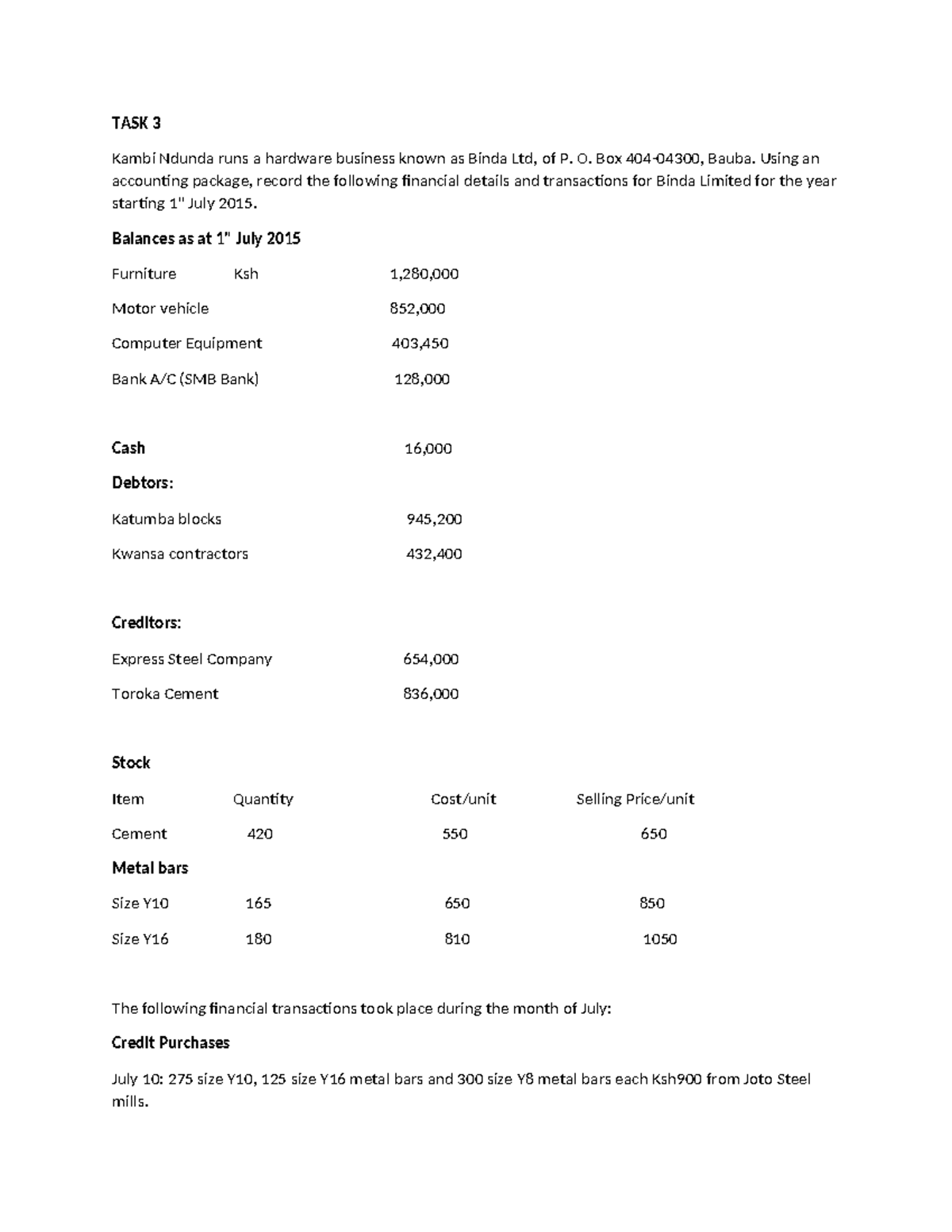 TASK 3

Kambi Ndunda runs a hardware business known as Binda Ltd, of P. O. Box 404-04300, Bauba. Using an accounting package, record the following financial details and transactions for Binda Limited for the year starting 1" July 2015.

Balances as at 1" July 2015

Furniture Ksh 1,280,000

Motor vehicle 852,000

Computer Equipment 403,450

Bank A/C (SMB Bank) 128,000

Cash 16,000

Debtors:

Katumba blocks 945,200

Kwansa contractors 432,400

Creditors:

Express Steel Company 654,000

Toroka Cement 836,000

Stock

| Item | Quantity | Cost/unit | Selling Price/unit |
|---|---|---|---|
| Cement | 420 | 550 | 650 |
| Metal bars | | | |
| Size Y10 | 165 | 650 | 850 |
| Size Y16 | 180 | 810 | 1050 |

The following financial transactions took place during the month of July:

Credit Purchases

July 10: 275 size Y10, 125 size Y16 metal bars and 300 size Y8 metal bars each Ksh900 from Joto Steel mills.